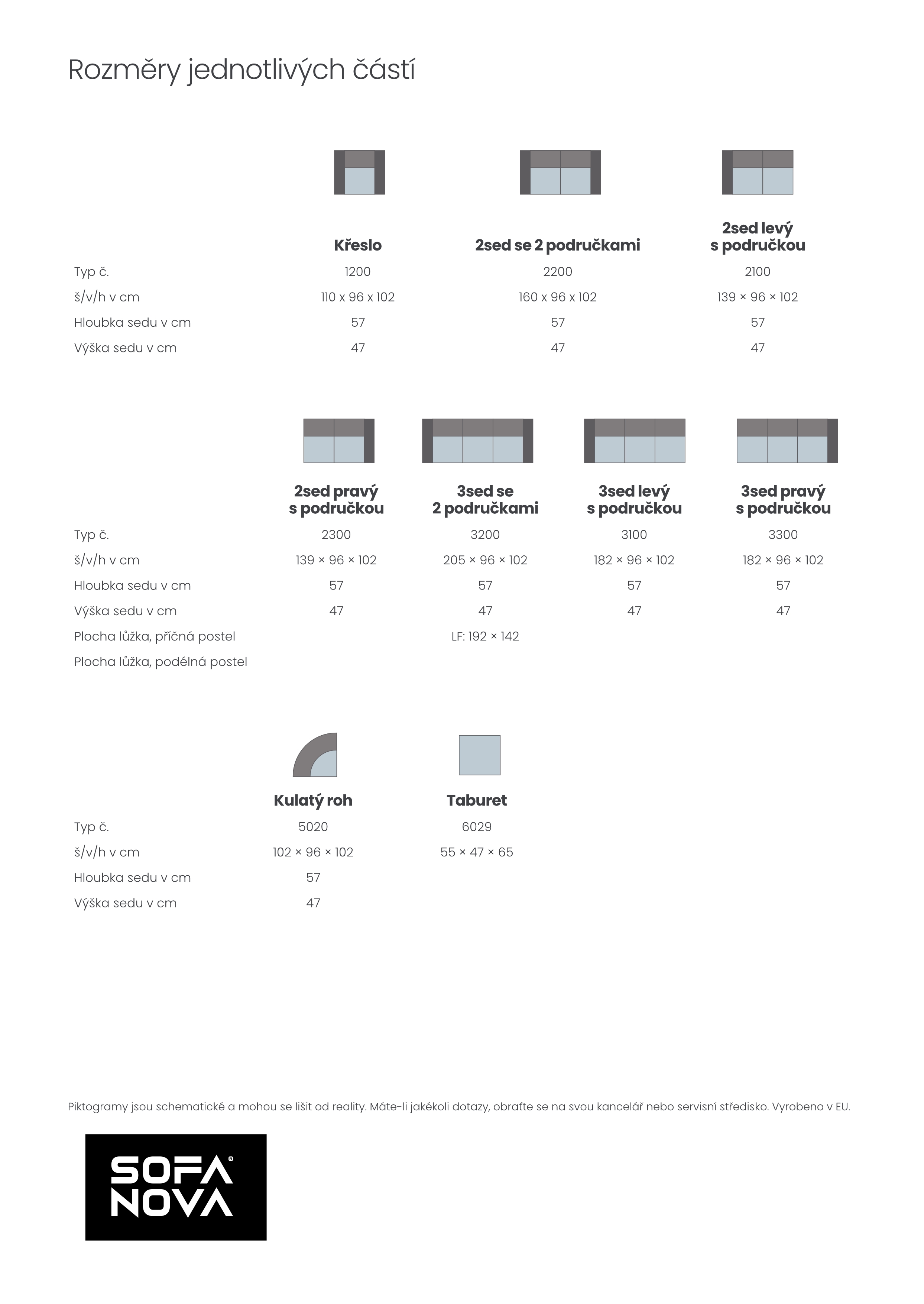 Rozměry jednotlivých částí

| | Křeslo | 2sed se 2 područkami | 2sed levý s područkou |
|---|---|---|---|
| Typ č. | 1200 | 2200 | 2100 |
| š/v/h v cm | 110 x 96 x 102 | 160 x 96 x 102 | 139 × 96 × 102 |
| Hloubka sedu v cm | 57 | 57 | 57 |
| Výška sedu v cm | 47 | 47 | 47 |

| | 2sed pravý s područkou | 3sed se 2 područkami | 3sed levý s područkou | 3sed pravý s područkou |
|---|---|---|---|---|
| Typ č. | 2300 | 3200 | 3100 | 3300 |
| š/v/h v cm | 139 × 96 × 102 | 205 × 96 × 102 | 182 × 96 × 102 | 182 × 96 × 102 |
| Hloubka sedu v cm | 57 | 57 | 57 | 57 |
| Výška sedu v cm | 47 | 47 | 47 | 47 |
| Plocha lůžka, příčná postel | | LF: 192 × 142 | | |
| Plocha lůžka, podélná postel | | | | |

| | Kulatý roh | Taburet |
|---|---|---|
| Typ č. | 5020 | 6029 |
| š/v/h v cm | 102 × 96 × 102 | 55 × 47 × 65 |
| Hloubka sedu v cm | 57 | |
| Výška sedu v cm | 47 | |

Piktogramy jsou schematické a mohou se lišit od reality. Máte-li jakékoli dotazy, obraťte se na svou kancelář nebo servisní středisko. Vyrobeno v EU.

SOFA NOVA